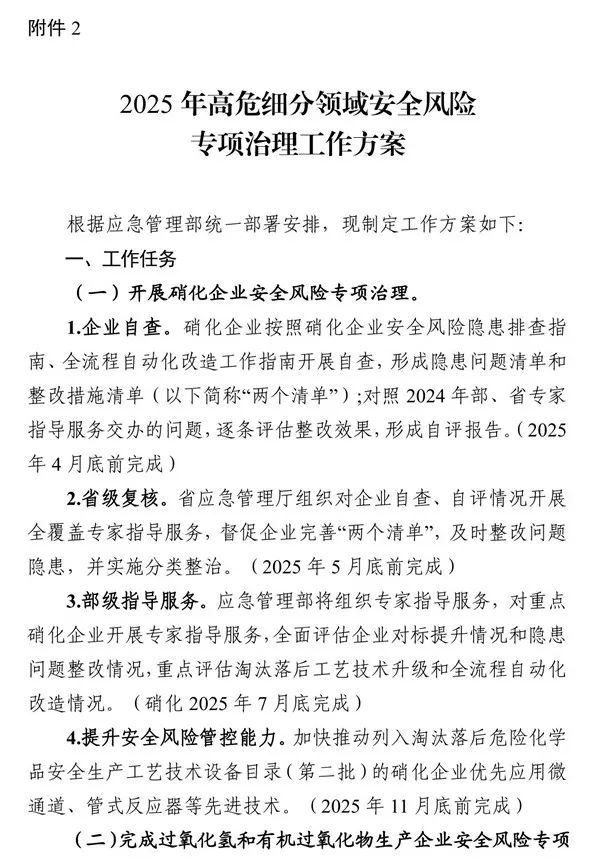 附件 2

2025 年高危细分领域安全风险专项治理工作方案

根据应急管理部统一部署安排，现制定工作方案如下：

一、工作任务

（一）开展硝化企业安全风险专项治理。

1.企业自查。硝化企业按照硝化企业安全风险隐患排查指南、全流程自动化改造工作指南开展自查，形成隐患问题清单和整改措施清单（以下简称“两个清单”）；对照 2024 年部、省专家指导服务交办的问题，逐条评估整改效果，形成自评报告。（2025 年 4 月底前完成）

2.省级复核。省应急管理厅组织对企业自查、自评情况开展全覆盖专家指导服务，督促企业完善“两个清单”，及时整改问题隐患，并实施分类整治。（2025 年 5 月底前完成）

3.部级指导服务。应急管理部将组织专家指导服务，对重点硝化企业开展专家指导服务，全面评估企业对标提升情况和隐患问题整改情况，重点评估淘汰落后工艺技术升级和全流程自动化改造情况。（硝化 2025 年 7 月底完成）

4.提升安全风险管控能力。加快推动列入淘汰落后危险化学品安全生产工艺技术设备目录（第二批）的硝化企业优先应用微通道、管式反应器等先进技术。（2025 年 11 月底前完成）

（二）完成过氧化氢和有机过氧化物生产企业安全风险专项